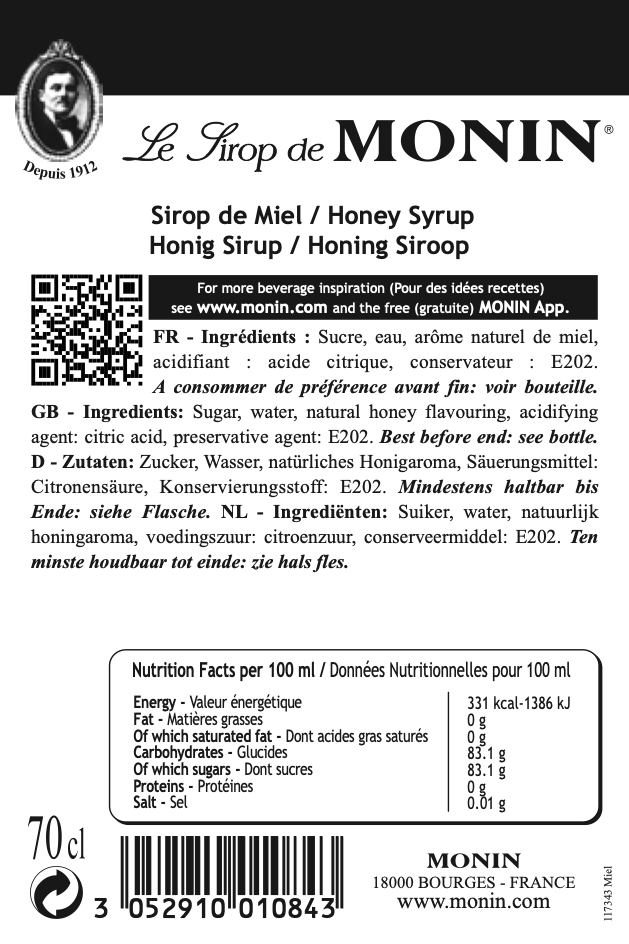 Depuis 1912

Le Sirop de MONIN®

Sirop de Miel / Honey Syrup
Honig Sirup / Honing Siroop

For more beverage inspiration (Pour des idées recettes) see www.monin.com and the free (gratuite) MONIN App.

FR - Ingrédients : Sucre, eau, arôme naturel de miel, acidifiant : acide citrique, conservateur : E202. A consommer de préférence avant fin: voir bouteille. GB - Ingredients: Sugar, water, natural honey flavouring, acidifying agent: citric acid, preservative agent: E202. Best before end: see bottle. D - Zutaten: Zucker, Wasser, natürliches Honigaroma, Säuerungsmittel: Citronensäure, Konservierungsstoff: E202. Mindestens haltbar bis Ende: siehe Flasche. NL - Ingrediënten: Suiker, water, natuurlijk honingaroma, voedingszuur: citroenzuur, conserveermiddel: E202. Ten minste houdbaar tot einde: zie hals fles.

Nutrition Facts per 100 ml / Données Nutritionnelles pour 100 ml

| | |
|---|---|
| Energy - Valeur énergétique | 331 kcal-1386 kJ |
| Fat - Matières grasses | 0 g |
| Of which saturated fat - Dont acides gras saturés | 0 g |
| Carbohydrates - Glucides | 83.1 g |
| Of which sugars - Dont sucres | 83.1 g |
| Proteins - Protéines | 0 g |
| Salt - Sel | 0.01 g |

70 cl

3 052910 010843

MONIN
18000 BOURGES - FRANCE
www.monin.com

117343 Miel